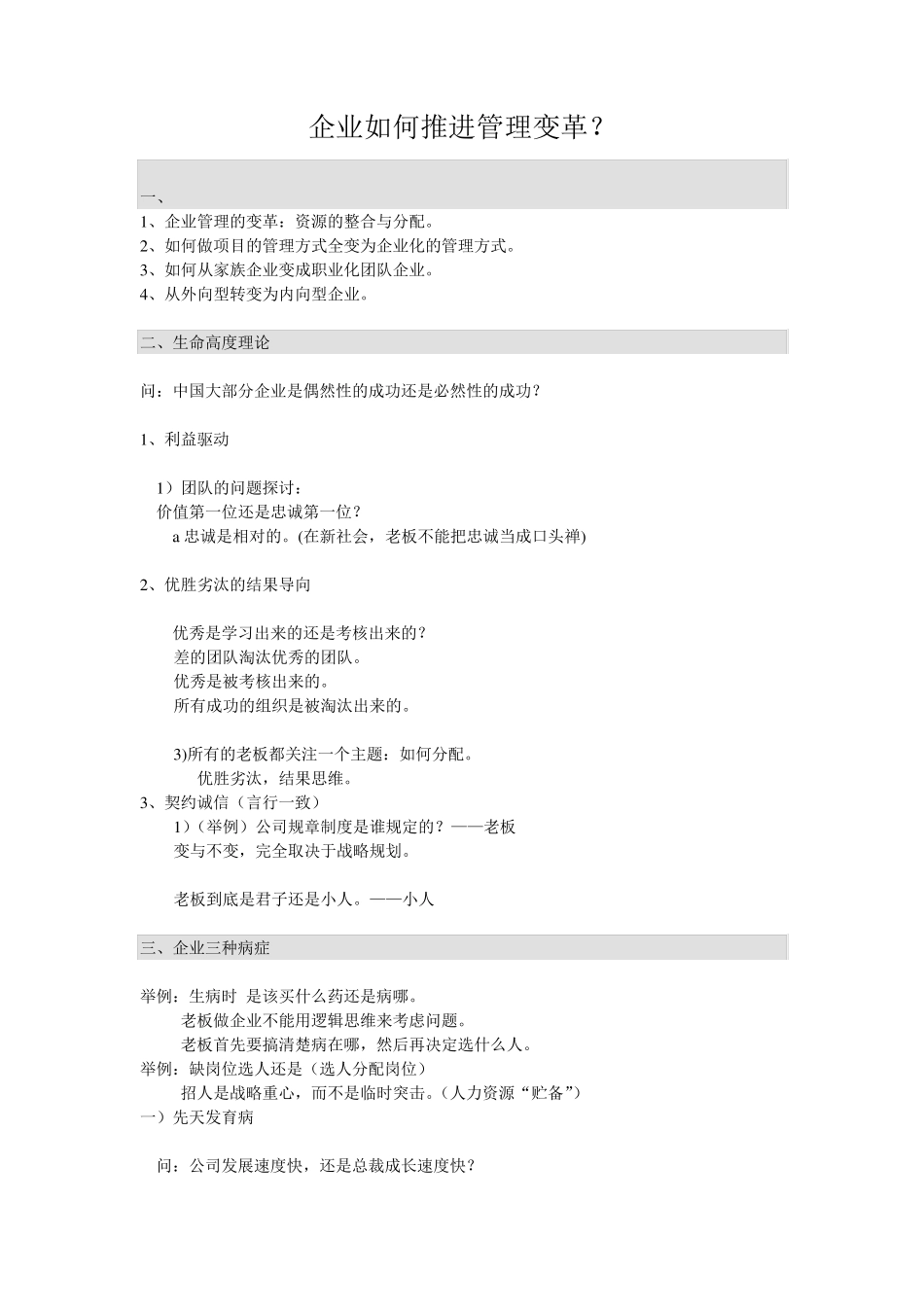 企业如何推进管理变革？

一、

1、企业管理的变革：资源的整合与分配。
2、如何做项目的管理方式全变为企业化的管理方式。
3、如何从家族企业变成职业化团队企业。
4、从外向型转变为内向型企业。

二、生命高度理论

问：中国大部分企业是偶然性的成功还是必然性的成功？

1、利益驱动

1）团队的问题探讨：
价值第一位还是忠诚第一位？
a 忠诚是相对的。(在新社会，老板不能把忠诚当成口头禅)

2、优胜劣汰的结果导向

优秀是学习出来的还是考核出来的？
差的团队淘汰优秀的团队。
优秀是被考核出来的。
所有成功的组织是被淘汰出来的。

3)所有的老板都关注一个主题：如何分配。
优胜劣汰，结果思维。
3、契约诚信（言行一致）
1）（举例）公司规章制度是谁规定的？——老板
变与不变，完全取决于战略规划。

老板到底是君子还是小人。——小人

三、企业三种病症

举例：生病时 是该买什么药还是病哪。
老板做企业不能用逻辑思维来考虑问题。
老板首先要搞清楚病在哪，然后再决定选什么人。
举例：缺岗位选人还是（选人分配岗位）
招人是战略重心，而不是临时突击。(人力资源“贮备”）
一）先天发育病

问：公司发展速度快，还是总裁成长速度快？